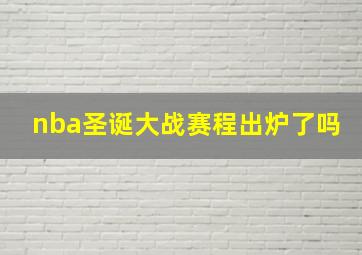 nba圣诞大战赛程出炉了吗